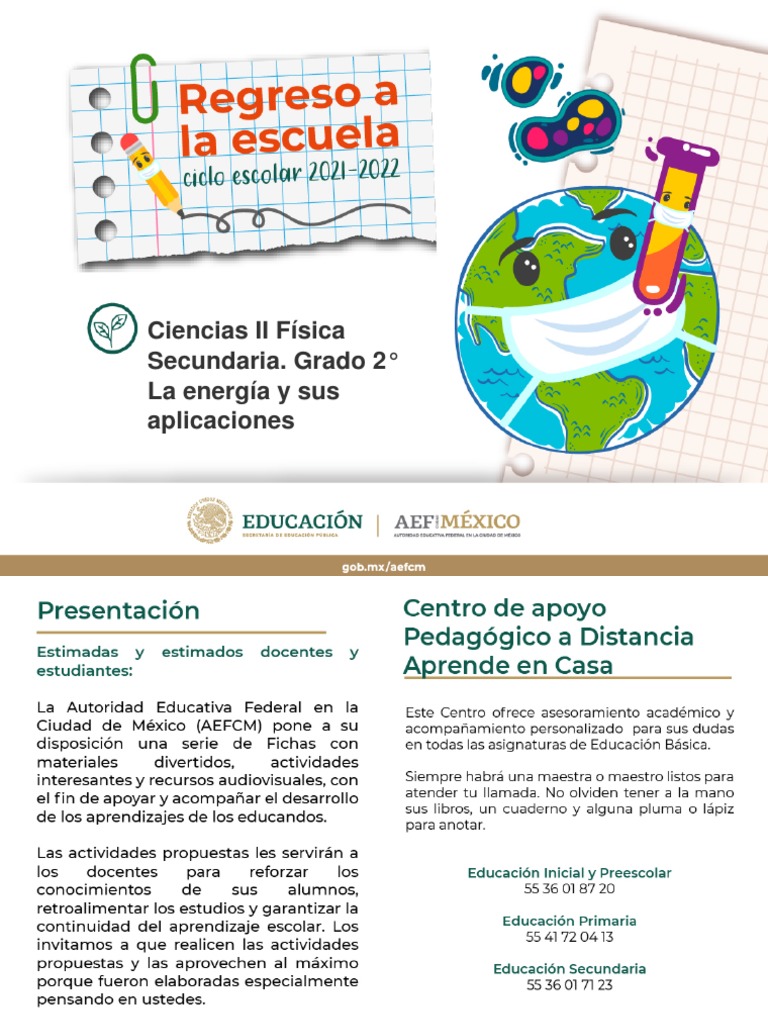 Regreso a la escuela
ciclo escolar 2021-2022

Ciencias II Física
Secundaria. Grado 2°
La energía y sus aplicaciones

EDUCACIÓN
SECRETARÍA DE EDUCACIÓN PÚBLICA
AEF MÉXICO
AUTORIDAD EDUCATIVA FEDERAL EN LA CIUDAD DE MÉXICO

gob.mx/aefcm

Presentación

Estimadas y estimados docentes y estudiantes:

La Autoridad Educativa Federal en la Ciudad de México (AEFCM) pone a su disposición una serie de Fichas con materiales divertidos, actividades interesantes y recursos audiovisuales, con el fin de apoyar y acompañar el desarrollo de los aprendizajes de los educandos.

Las actividades propuestas les servirán a los docentes para reforzar los conocimientos de sus alumnos, retroalimentar los estudios y garantizar la continuidad del aprendizaje escolar. Los invitamos a que realicen las actividades propuestas y las aprovechen al máximo porque fueron elaboradas especialmente pensando en ustedes.

Centro de apoyo Pedagógico a Distancia Aprende en Casa

Este Centro ofrece asesoramiento académico y acompañamiento personalizado para sus dudas en todas las asignaturas de Educación Básica.

Siempre habrá una maestra o maestro listos para atender tu llamada. No olviden tener a la mano sus libros, un cuaderno y alguna pluma o lápiz para anotar.

Educación Inicial y Preescolar
55 36 01 87 20

Educación Primaria
55 41 72 04 13

Educación Secundaria
55 36 01 71 23